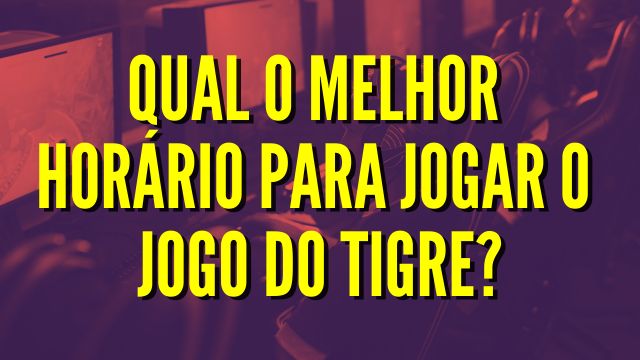 QUAL O MELHOR HORÁRIO PARA JOGAR O JOGO DO TIGRE?